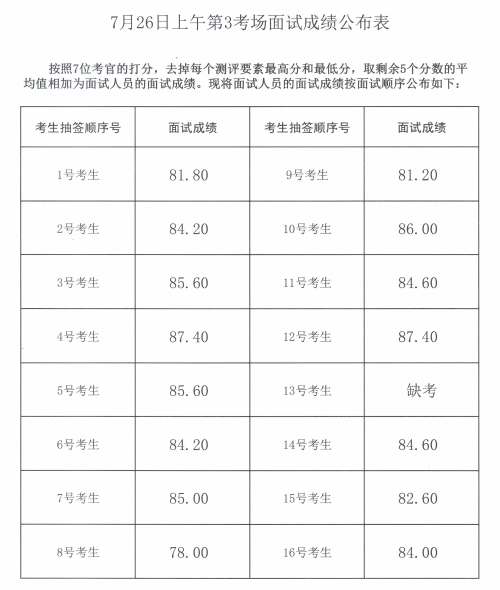 7月26日上午第3考场面试成绩公布表

按照7位考官的打分，去掉每个测评要素最高分和最低分，取剩余5个分数的平均值相加为面试人员的面试成绩。现将面试人员的面试成绩按面试顺序公布如下：

| 考生抽签顺序号 | 面试成绩 | 考生抽签顺序号 | 面试成绩 |
|---|---|---|---|
| 1号考生 | 81.80 | 9号考生 | 81.20 |
| 2号考生 | 84.20 | 10号考生 | 86.00 |
| 3号考生 | 85.60 | 11号考生 | 84.60 |
| 4号考生 | 87.40 | 12号考生 | 87.40 |
| 5号考生 | 85.60 | 13号考生 | 缺考 |
| 6号考生 | 84.20 | 14号考生 | 84.60 |
| 7号考生 | 85.00 | 15号考生 | 82.60 |
| 8号考生 | 78.00 | 16号考生 | 84.00 |